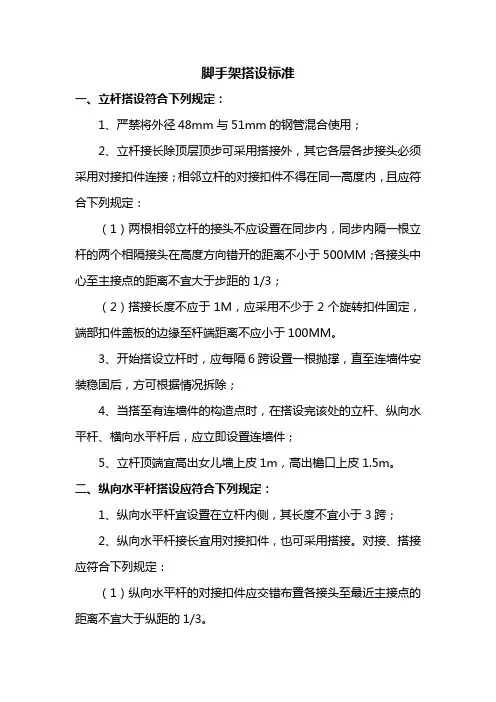 脚手架搭设标准

一、立杆搭设符合下列规定：

1、严禁将外径 48mm 与 51mm 的钢管混合使用；

2、立杆接长除顶层顶步可采用搭接外，其它各层各步接头必须采用对接扣件连接；相邻立杆的对接扣件不得在同一高度内，且应符合下列规定：

（1）两根相邻立杆的接头不应设置在同步内，同步内隔一根立杆的两个相隔接头在高度方向错开的距离不小于 500MM；各接头中心至主接点的距离不宜大于步距的 1/3；

（2）搭接长度不应于 1M，应采用不少于 2 个旋转扣件固定，端部扣件盖板的边缘至杆端距离不应小于 100MM。

3、开始搭设立杆时，应每隔 6 跨设置一根抛撑，直至连墙件安装稳固后，方可根据情况拆除；

4、当搭至有连墙件的构造点时，在搭设完该处的立杆、纵向水平杆、横向水平杆后，应立即设置连墙件；

5、立杆顶端宜高出女儿墙上皮 1m，高出檐口上皮 1.5m。

二、纵向水平杆搭设应符合下列规定：

1、纵向水平杆宜设置在立杆内侧，其长度不宜小于 3 跨；

2、纵向水平杆接长宜用对接扣件，也可采用搭接。对接、搭接应符合下列规定：

（1）纵向水平杆的对接扣件应交错布置各接头至最近主接点的距离不宜大于纵距的 1/3。